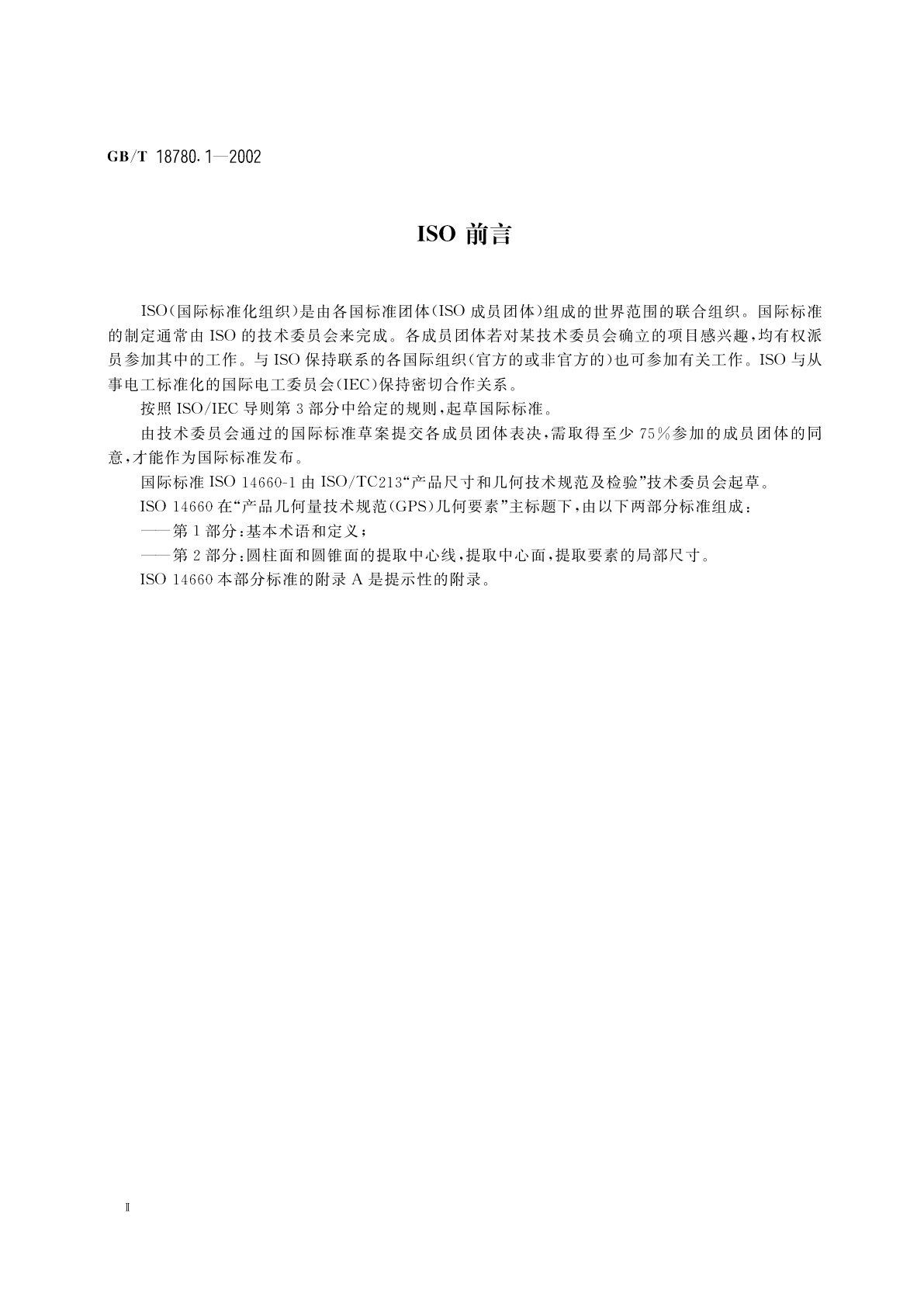 GB/T 18780.1—2002

ISO 前言

ISO(国际标准化组织)是由各国标准团体(ISO 成员团体)组成的世界范围的联合组织。国际标准的制定通常由 ISO 的技术委员会来完成。各成员团体若对某技术委员会确立的项目感兴趣,均有权派员参加其中的工作。与 ISO 保持联系的各国际组织(官方的或非官方的)也可参加有关工作。ISO 与从事电工标准化的国际电工委员会(IEC)保持密切合作关系。

按照 ISO/IEC 导则第 3 部分中给定的规则,起草国际标准。

由技术委员会通过的国际标准草案提交各成员团体表决,需取得至少 75%参加的成员团体的同意,才能作为国际标准发布。

国际标准 ISO 14660-1 由 ISO/TC213“产品尺寸和几何技术规范及检验”技术委员会起草。

ISO 14660 在“产品几何量技术规范(GPS)几何要素”主标题下,由以下两部分标准组成:

——第 1 部分:基本术语和定义;

——第 2 部分:圆柱面和圆锥面的提取中心线,提取中心面,提取要素的局部尺寸。

ISO 14660 本部分标准的附录 A 是提示性的附录。

Ⅱ